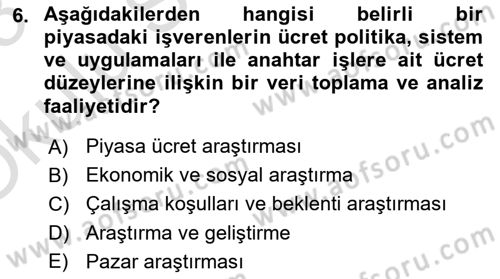 6. Aşağıdakilerden hangisi belirli bir piyasadaki işverenlerin ücret politika, sistem ve uygulamaları ile anahtar işlere ait ücret düzeylerine ilişkin bir veri toplama ve analiz faaliyetidir?

A) Piyasa ücret araştırması
B) Ekonomik ve sosyal araştırma
C) Çalışma koşulları ve beklenti araştırması
D) Araştırma ve geliştirme
E) Pazar araştırması

www.aofsoru.com